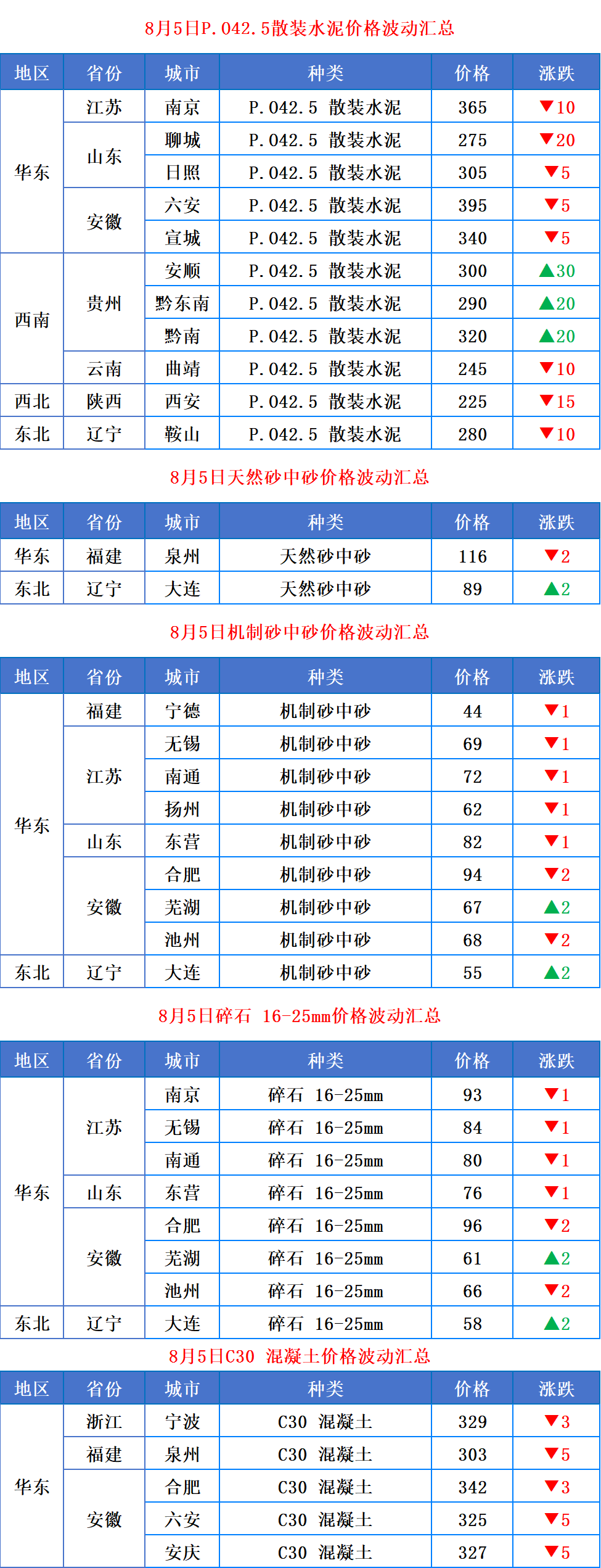 8月5日P.042.5散装水泥价格波动汇总

| 地区 | 省份 | 城市 | 种类 | 价格 | 涨跌 |
|---|---|---|---|---|---|
| 华东 | 江苏 | 南京 | P.042.5 散装水泥 | 365 | ▼10 |
|  | 山东 | 聊城 | P.042.5 散装水泥 | 275 | ▼20 |
|  |  | 日照 | P.042.5 散装水泥 | 305 | ▼5 |
|  | 安徽 | 六安 | P.042.5 散装水泥 | 395 | ▼5 |
|  |  | 宣城 | P.042.5 散装水泥 | 340 | ▼5 |
| 西南 | 贵州 | 安顺 | P.042.5 散装水泥 | 300 | ▲30 |
|  |  | 黔东南 | P.042.5 散装水泥 | 290 | ▲20 |
|  |  | 黔南 | P.042.5 散装水泥 | 320 | ▲20 |
|  | 云南 | 曲靖 | P.042.5 散装水泥 | 245 | ▼10 |
| 西北 | 陕西 | 西安 | P.042.5 散装水泥 | 225 | ▼15 |
| 东北 | 辽宁 | 鞍山 | P.042.5 散装水泥 | 280 | ▼10 |

8月5日天然砂中砂价格波动汇总

| 地区 | 省份 | 城市 | 种类 | 价格 | 涨跌 |
|---|---|---|---|---|---|
| 华东 | 福建 | 泉州 | 天然砂中砂 | 116 | ▼2 |
| 东北 | 辽宁 | 大连 | 天然砂中砂 | 89 | ▲2 |

8月5日机制砂中砂价格波动汇总

| 地区 | 省份 | 城市 | 种类 | 价格 | 涨跌 |
|---|---|---|---|---|---|
| 华东 | 福建 | 宁德 | 机制砂中砂 | 44 | ▼1 |
|  | 江苏 | 无锡 | 机制砂中砂 | 69 | ▼1 |
|  |  | 南通 | 机制砂中砂 | 72 | ▼1 |
|  |  | 扬州 | 机制砂中砂 | 62 | ▼1 |
|  | 山东 | 东营 | 机制砂中砂 | 82 | ▼1 |
|  | 安徽 | 合肥 | 机制砂中砂 | 94 | ▼2 |
|  |  | 芜湖 | 机制砂中砂 | 67 | ▲2 |
|  |  | 池州 | 机制砂中砂 | 68 | ▼2 |
| 东北 | 辽宁 | 大连 | 机制砂中砂 | 55 | ▲2 |

8月5日碎石 16-25mm价格波动汇总

| 地区 | 省份 | 城市 | 种类 | 价格 | 涨跌 |
|---|---|---|---|---|---|
| 华东 | 江苏 | 南京 | 碎石 16-25mm | 93 | ▼1 |
|  |  | 无锡 | 碎石 16-25mm | 84 | ▼1 |
|  |  | 南通 | 碎石 16-25mm | 80 | ▼1 |
|  | 山东 | 东营 | 碎石 16-25mm | 76 | ▼1 |
|  | 安徽 | 合肥 | 碎石 16-25mm | 96 | ▼2 |
|  |  | 芜湖 | 碎石 16-25mm | 61 | ▲2 |
|  |  | 池州 | 碎石 16-25mm | 66 | ▼2 |
| 东北 | 辽宁 | 大连 | 碎石 16-25mm | 58 | ▲2 |

8月5日C30 混凝土价格波动汇总

| 地区 | 省份 | 城市 | 种类 | 价格 | 涨跌 |
|---|---|---|---|---|---|
| 华东 | 浙江 | 宁波 | C30 混凝土 | 329 | ▼3 |
|  | 福建 | 泉州 | C30 混凝土 | 303 | ▼5 |
|  | 安徽 | 合肥 | C30 混凝土 | 342 | ▼3 |
|  |  | 六安 | C30 混凝土 | 325 | ▼5 |
|  |  | 安庆 | C30 混凝土 | 327 | ▼5 |